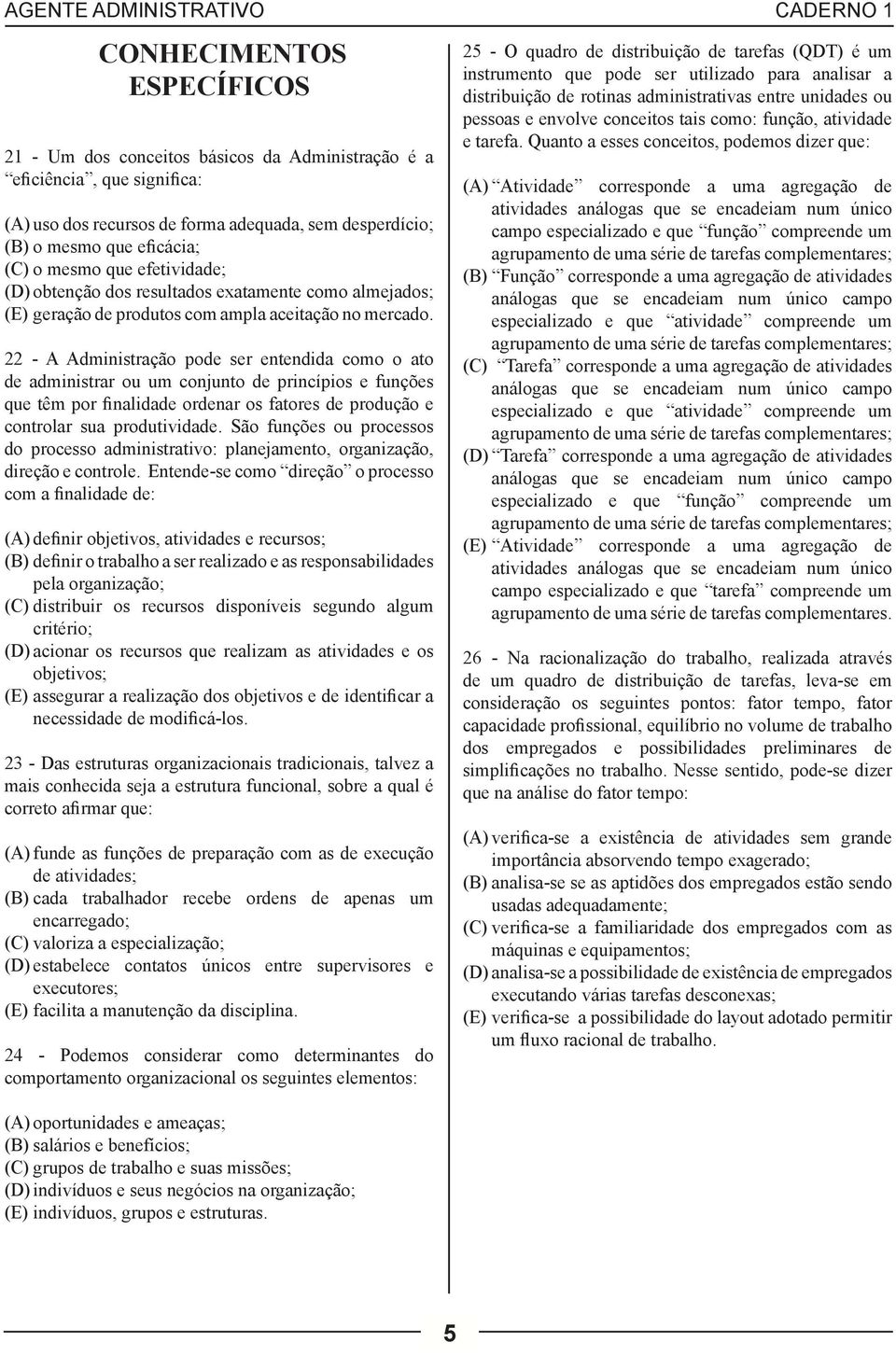 AGENTE ADMINISTRATIVO CADERNO 1

CONHECIMENTOS ESPECÍFICOS

21 - Um dos conceitos básicos da Administração é a “eficiência”, que significa:

(A) uso dos recursos de forma adequada, sem desperdício;
(B) o mesmo que eficácia;
(C) o mesmo que efetividade;
(D) obtenção dos resultados exatamente como almejados;
(E) geração de produtos com ampla aceitação no mercado.

22 - A Administração pode ser entendida como o ato de administrar ou um conjunto de princípios e funções que têm por finalidade ordenar os fatores de produção e controlar sua produtividade. São funções ou processos do processo administrativo: planejamento, organização, direção e controle. Entende-se como “direção” o processo com a finalidade de:

(A) definir objetivos, atividades e recursos;
(B) definir o trabalho a ser realizado e as responsabilidades pela organização;
(C) distribuir os recursos disponíveis segundo algum critério;
(D) acionar os recursos que realizam as atividades e os objetivos;
(E) assegurar a realização dos objetivos e de identificar a necessidade de modificá-los.

23 - Das estruturas organizacionais tradicionais, talvez a mais conhecida seja a estrutura funcional, sobre a qual é correto afirmar que:

(A) funde as funções de preparação com as de execução de atividades;
(B) cada trabalhador recebe ordens de apenas um encarregado;
(C) valoriza a especialização;
(D) estabelece contatos únicos entre supervisores e executores;
(E) facilita a manutenção da disciplina.

24 - Podemos considerar como determinantes do comportamento organizacional os seguintes elementos:

(A) oportunidades e ameaças;
(B) salários e benefícios;
(C) grupos de trabalho e suas missões;
(D) indivíduos e seus negócios na organização;
(E) indivíduos, grupos e estruturas.

25 - O quadro de distribuição de tarefas (QDT) é um instrumento que pode ser utilizado para analisar a distribuição de rotinas administrativas entre unidades ou pessoas e envolve conceitos tais como: função, atividade e tarefa. Quanto a esses conceitos, podemos dizer que:

(A) “Atividade” corresponde a uma agregação de atividades análogas que se encadeiam num único campo especializado e que “função” compreende um agrupamento de uma série de tarefas complementares;
(B) “Função” corresponde a uma agregação de atividades análogas que se encadeiam num único campo especializado e que “atividade” compreende um agrupamento de uma série de tarefas complementares;
(C) “Tarefa” corresponde a uma agregação de atividades análogas que se encadeiam num único campo especializado e que “atividade” compreende um agrupamento de uma série de tarefas complementares;
(D) “Tarefa” corresponde a uma agregação de atividades análogas que se encadeiam num único campo especializado e que “função” compreende um agrupamento de uma série de tarefas complementares;
(E) “Atividade” corresponde a uma agregação de atividades análogas que se encadeiam num único campo especializado e que “tarefa” compreende um agrupamento de uma série de tarefas complementares.

26 - Na racionalização do trabalho, realizada através de um quadro de distribuição de tarefas, leva-se em consideração os seguintes pontos: fator tempo, fator capacidade profissional, equilíbrio no volume de trabalho dos empregados e possibilidades preliminares de simplificações no trabalho. Nesse sentido, pode-se dizer que na análise do fator tempo:

(A) verifica-se a existência de atividades sem grande importância absorvendo tempo exagerado;
(B) analisa-se se as aptidões dos empregados estão sendo usadas adequadamente;
(C) verifica-se a familiaridade dos empregados com as máquinas e equipamentos;
(D) analisa-se a possibilidade de existência de empregados executando várias tarefas desconexas;
(E) verifica-se a possibilidade do layout adotado permitir um fluxo racional de trabalho.

5